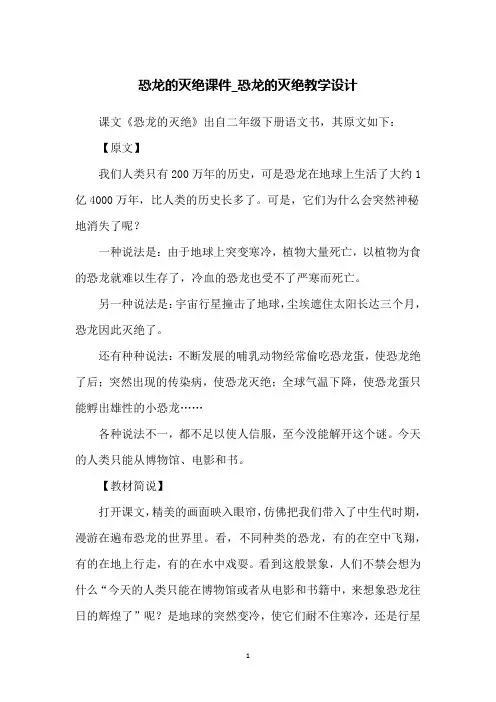 恐龙的灭绝课件_恐龙的灭绝教学设计

课文《恐龙的灭绝》出自二年级下册语文书，其原文如下：

【原文】

我们人类只有 200 万年的历史，可是恐龙在地球上生活了大约 1 亿 4000 万年，比人类的历史长多了。可是，它们为什么会突然神秘地消失了呢？

一种说法是：由于地球上突变寒冷，植物大量死亡，以植物为食的恐龙就难以生存了，冷血的恐龙也受不了严寒而死亡。

另一种说法是：宇宙行星撞击了地球，尘埃遮住太阳长达三个月，恐龙因此灭绝了。

还有种种说法：不断发展的哺乳动物经常偷吃恐龙蛋，使恐龙绝了后；突然出现的传染病，使恐龙灭绝；全球气温下降，使恐龙蛋只能孵出雄性的小恐龙……

各种说法不一，都不足以使人信服，至今没能解开这个谜。今天的人类只能从博物馆、电影和书。

【教材简说】

打开课文，精美的画面映入眼帘，仿佛把我们带入了中生代时期，漫游在遍布恐龙的世界里。看，不同种类的恐龙，有的在空中飞翔，有的在地上行走，有的在水中戏耍。看到这般景象，人们不禁会想为什么“今天的人类只能在博物馆或者从电影和书籍中，来想象恐龙往日的辉煌了”呢？是地球的突然变冷，使它们耐不住寒冷，还是行星

1